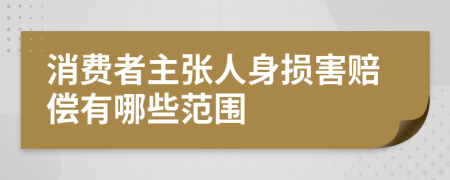 消费者主张人身损害赔偿有哪些范围